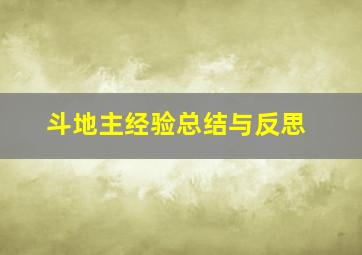 斗地主经验总结与反思